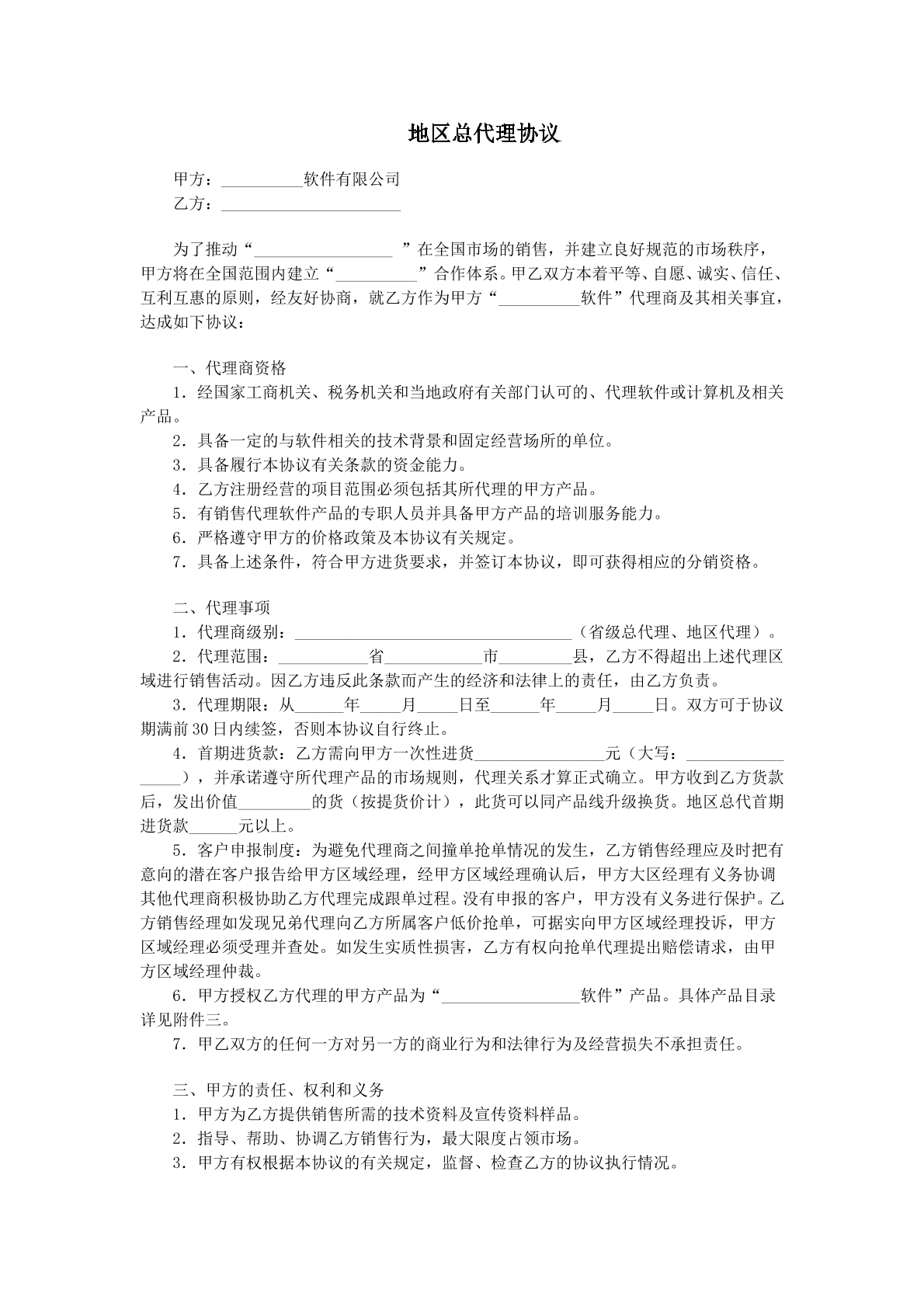 地区总代理协议

甲方：____软件有限公司
乙方：____

为了推动“____”在全国市场的销售，并建立良好规范的市场秩序，甲方将在全国范围内建立“____”合作体系。甲乙双方本着平等、自愿、诚实、信任、互利互惠的原则，经友好协商，就乙方作为甲方“____软件”代理商及其相关事宜，达成如下协议：

一、代理商资格
1．经国家工商机关、税务机关和当地政府有关部门认可的、代理软件或计算机及相关产品。
2．具备一定的与软件相关的技术背景和固定经营场所的单位。
3．具备履行本协议有关条款的资金能力。
4．乙方注册经营的项目范围必须包括其所代理的甲方产品。
5．有销售代理软件产品的专职人员并具备甲方产品的培训服务能力。
6．严格遵守甲方的价格政策及本协议有关规定。
7．具备上述条件，符合甲方进货要求，并签订本协议，即可获得相应的分销资格。

二、代理事项
1．代理商级别：____（省级总代理、地区代理）。
2．代理范围：____省____市____县，乙方不得超出上述代理区域进行销售活动。因乙方违反此条款而产生的经济和法律上的责任，由乙方负责。
3．代理期限：从____年____月____日至____年____月____日。双方可于协议期满前30日内续签，否则本协议自行终止。
4．首期进货款：乙方需向甲方一次性进货____元（大写：____），并承诺遵守所代理产品的市场规则，代理关系才算正式确立。甲方收到乙方货款后，发出价值____的货（按提货价计），此货可以同产品线升级换货。地区总代首期进货款____元以上。
5．客户申报制度：为避免代理商之间撞单抢单情况的发生，乙方销售经理应及时把有意向的潜在客户报告给甲方区域经理，经甲方区域经理确认后，甲方大区经理有义务协调其他代理商积极协助乙方代理完成跟单过程。没有申报的客户，甲方没有义务进行保护。乙方销售经理如发现兄弟代理向乙方所属客户低价抢单，可据实向甲方区域经理投诉，甲方区域经理必须受理并查处。如发生实质性损害，乙方有权向抢单代理提出赔偿请求，由甲方区域经理仲裁。
6．甲方授权乙方代理的甲方产品为“____软件”产品。具体产品目录详见附件三。
7．甲乙双方的任何一方对另一方的商业行为和法律行为及经营损失不承担责任。

三、甲方的责任、权利和义务
1．甲方为乙方提供销售所需的技术资料及宣传资料样品。
2．指导、帮助、协调乙方销售行为，最大限度占领市场。
3．甲方有权根据本协议的有关规定，监督、检查乙方的协议执行情况。